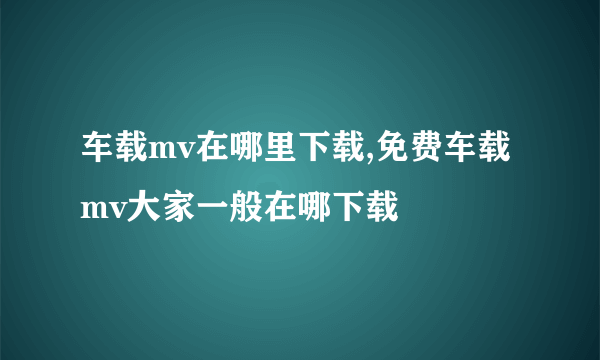 车载mv在哪里下载,免费车载mv大家一般在哪下载